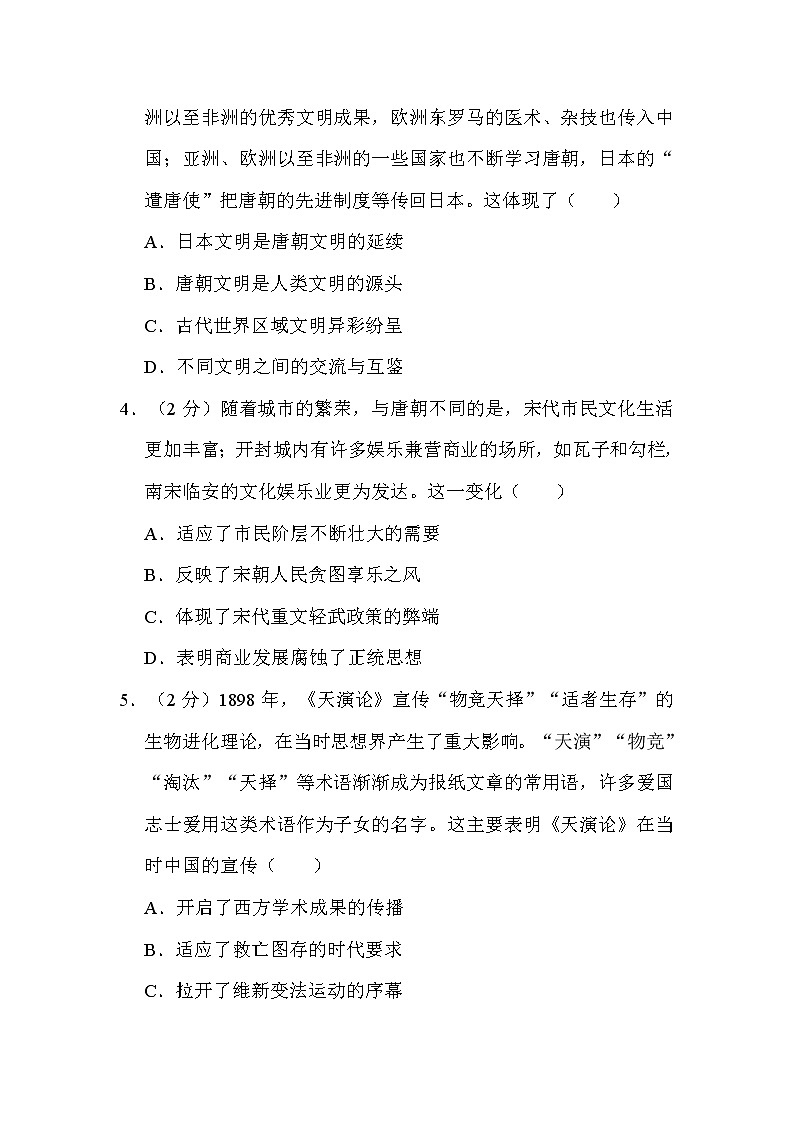 洲以至非洲的优秀文明成果，欧洲东罗马的医术、杂技也传入中国；亚洲、欧洲以至非洲的一些国家也不断学习唐朝，日本的“遣唐使”把唐朝的先进制度等传回日本。这体现了（　　）

A．日本文明是唐朝文明的延续

B．唐朝文明是人类文明的源头

C．古代世界区域文明异彩纷呈

D．不同文明之间的交流与互鉴

4．（2 分）随着城市的繁荣，与唐朝不同的是，宋代市民文化生活更加丰富；开封城内有许多娱乐兼营商业的场所，如瓦子和勾栏，南宋临安的文化娱乐业更为发达。这一变化（　　）

A．适应了市民阶层不断壮大的需要

B．反映了宋朝人民贪图享乐之风

C．体现了宋代重文轻武政策的弊端

D．表明商业发展腐蚀了正统思想

5．（2 分）1898 年，《天演论》宣传“物竞天择”“适者生存”的生物进化理论，在当时思想界产生了重大影响。“天演”“物竞”“淘汰”“天择”等术语渐渐成为报纸文章的常用语，许多爱国志士爱用这类术语作为子女的名字。这主要表明《天演论》在当时中国的宣传（　　）

A．开启了西方学术成果的传播

B．适应了救亡图存的时代要求

C．拉开了维新变法运动的序幕